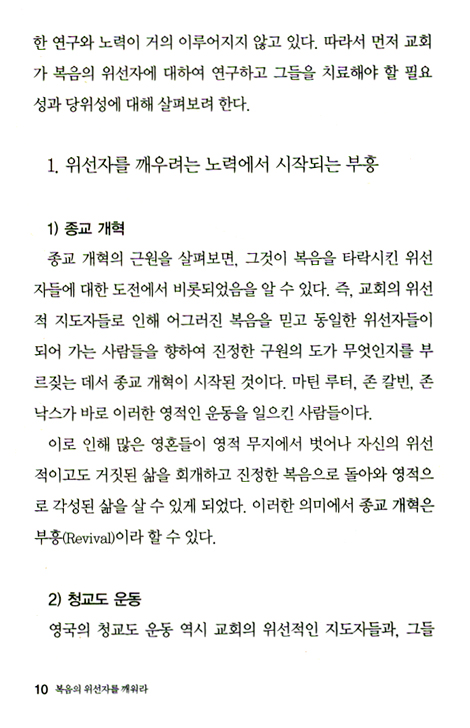 한 연구와 노력이 거의 이루어지지 않고 있다. 따라서 먼저 교회가 복음의 위선자에 대하여 연구하고 그들을 치료해야 할 필요성과 당위성에 대해 살펴보려 한다.

1. 위선자를 깨우려는 노력에서 시작되는 부흥

1) 종교 개혁
종교 개혁의 근원을 살펴보면, 그것이 복음을 타락시킨 위선자들에 대한 도전에서 비롯되었음을 알 수 있다. 즉, 교회의 위선적 지도자들로 인해 어그러진 복음을 믿고 동일한 위선자들이 되어 가는 사람들을 향하여 진정한 구원의 도가 무엇인지를 부르짖는 데서 종교 개혁이 시작된 것이다. 마틴 루터, 존 칼빈, 존 낙스가 바로 이러한 영적인 운동을 일으킨 사람들이다.
이로 인해 많은 영혼들이 영적 무지에서 벗어나 자신의 위선적이고도 거짓된 삶을 회개하고 진정한 복음으로 돌아와 영적으로 각성된 삶을 살 수 있게 되었다. 이러한 의미에서 종교 개혁은 부흥(Revival)이라 할 수 있다.

2) 청교도 운동
영국의 청교도 운동 역시 교회의 위선적인 지도자들과, 그들

10 복음의 위선자를 깨워라